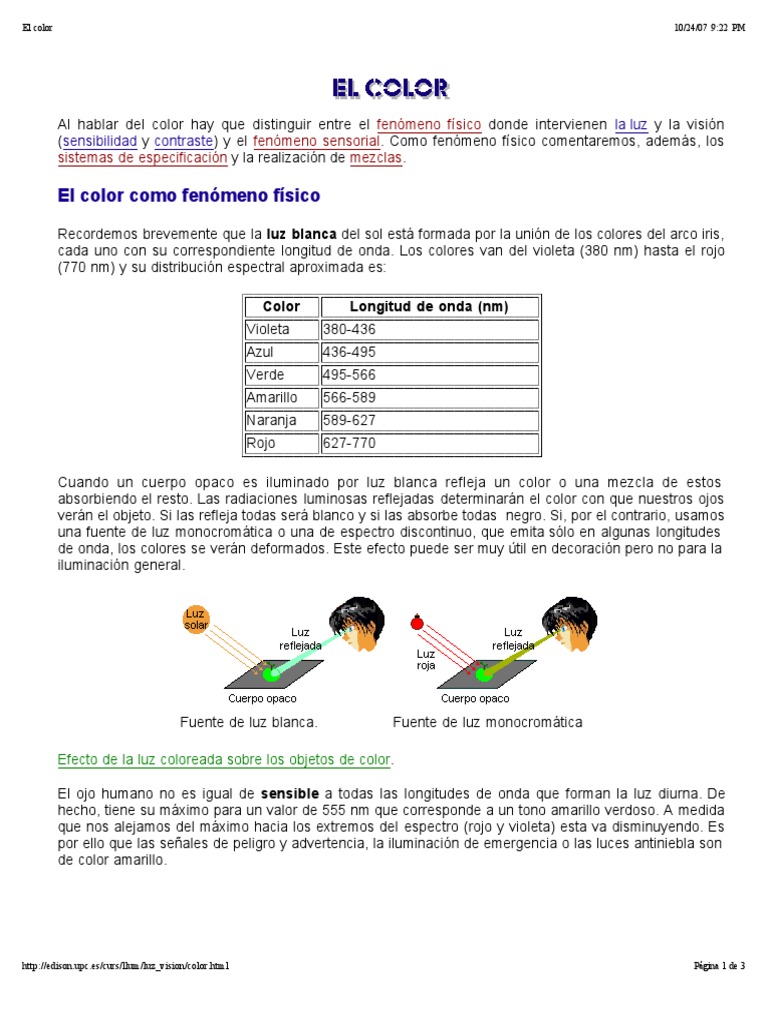 El color 10/24/07 9:22 PM

EL COLOR

Al hablar del color hay que distinguir entre el fenómeno físico donde intervienen la luz y la visión (sensibilidad y contraste) y el fenómeno sensorial. Como fenómeno físico comentaremos, además, los sistemas de especificación y la realización de mezclas.

El color como fenómeno físico

Recordemos brevemente que la luz blanca del sol está formada por la unión de los colores del arco iris, cada uno con su correspondiente longitud de onda. Los colores van del violeta (380 nm) hasta el rojo (770 nm) y su distribución espectral aproximada es:

| Color | Longitud de onda (nm) |
|---|---|
| Violeta | 380-436 |
| Azul | 436-495 |
| Verde | 495-566 |
| Amarillo | 566-589 |
| Naranja | 589-627 |
| Rojo | 627-770 |

Cuando un cuerpo opaco es iluminado por luz blanca refleja un color o una mezcla de estos absorbiendo el resto. Las radiaciones luminosas reflejadas determinarán el color con que nuestros ojos verán el objeto. Si las refleja todas será blanco y si las absorbe todas negro. Si, por el contrario, usamos una fuente de luz monocromática o una de espectro discontinuo, que emita sólo en algunas longitudes de onda, los colores se verán deformados. Este efecto puede ser muy útil en decoración pero no para la iluminación general.

Luz solar
Luz reflejada
Cuerpo opaco
Fuente de luz blanca.

Luz roja
Luz reflejada
Cuerpo opaco
Fuente de luz monocromática

Efecto de la luz coloreada sobre los objetos de color.

El ojo humano no es igual de sensible a todas las longitudes de onda que forman la luz diurna. De hecho, tiene su máximo para un valor de 555 nm que corresponde a un tono amarillo verdoso. A medida que nos alejamos del máximo hacia los extremos del espectro (rojo y violeta) esta va disminuyendo. Es por ello que las señales de peligro y advertencia, la iluminación de emergencia o las luces antiniebla son de color amarillo.

http://edison.upc.es/curs/llum/luz_vision/color.html Página 1 de 3